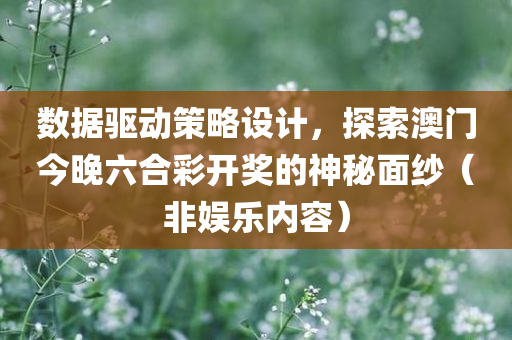 数据驱动策略设计，探索澳门今晚六合彩开奖的神秘面纱（非娱乐内容）